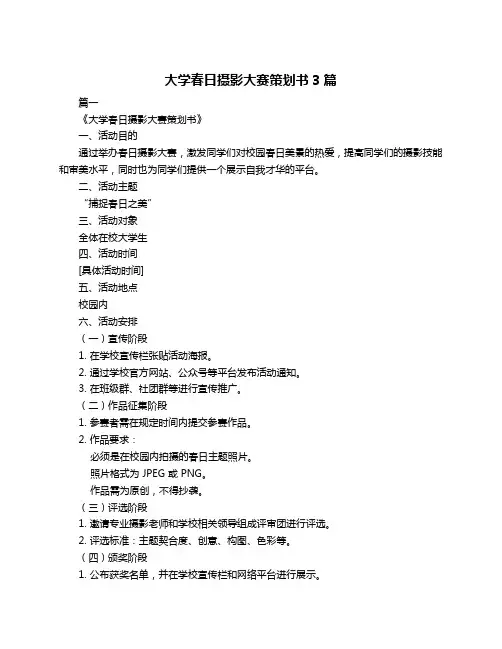 大学春日摄影大赛策划书 3 篇

篇一

《大学春日摄影大赛策划书》

一、活动目的

通过举办春日摄影大赛，激发同学们对校园春日美景的热爱，提高同学们的摄影技能和审美水平，同时也为同学们提供一个展示自我才华的平台。

二、活动主题

“捕捉春日之美”

三、活动对象

全体在校大学生

四、活动时间

[具体活动时间]

五、活动地点

校园内

六、活动安排

（一）宣传阶段

1. 在学校宣传栏张贴活动海报。

2. 通过学校官方网站、公众号等平台发布活动通知。

3. 在班级群、社团群等进行宣传推广。

（二）作品征集阶段

1. 参赛者需在规定时间内提交参赛作品。

2. 作品要求：

必须是在校园内拍摄的春日主题照片。

照片格式为 JPEG 或 PNG。

作品需为原创，不得抄袭。

（三）评选阶段

1. 邀请专业摄影老师和学校相关领导组成评审团进行评选。

2. 评选标准：主题契合度、创意、构图、色彩等。

（四）颁奖阶段

1. 公布获奖名单，并在学校宣传栏和网络平台进行展示。